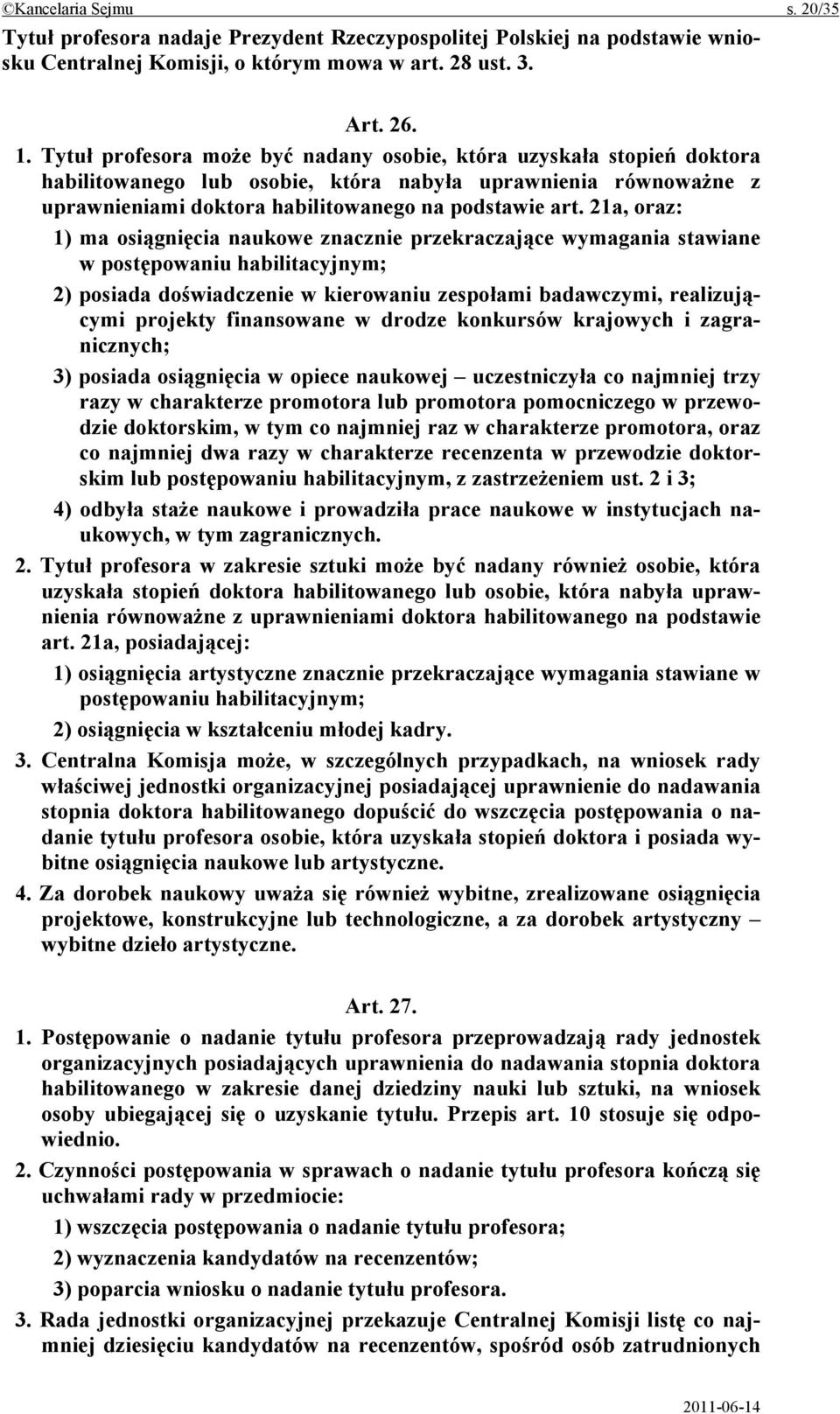 ©Kancelaria Sejmu s. 20/35

Tytuł profesora nadaje Prezydent Rzeczypospolitej Polskiej na podstawie wniosku Centralnej Komisji, o którym mowa w art. 28 ust. 3.

Art. 26.

1. Tytuł profesora może być nadany osobie, która uzyskała stopień doktora habilitowanego lub osobie, która nabyła uprawnienia równoważne z uprawnieniami doktora habilitowanego na podstawie art. 21a, oraz:

1) ma osiągnięcia naukowe znacznie przekraczające wymagania stawiane w postępowaniu habilitacyjnym;

2) posiada doświadczenie w kierowaniu zespołami badawczymi, realizującymi projekty finansowane w drodze konkursów krajowych i zagranicznych;

3) posiada osiągnięcia w opiece naukowej – uczestniczyła co najmniej trzy razy w charakterze promotora lub promotora pomocniczego w przewodzie doktorskim, w tym co najmniej raz w charakterze promotora, oraz co najmniej dwa razy w charakterze recenzenta w przewodzie doktorskim lub postępowaniu habilitacyjnym, z zastrzeżeniem ust. 2 i 3;

4) odbyła staże naukowe i prowadziła prace naukowe w instytucjach naukowych, w tym zagranicznych.

2. Tytuł profesora w zakresie sztuki może być nadany również osobie, która uzyskała stopień doktora habilitowanego lub osobie, która nabyła uprawnienia równoważne z uprawnieniami doktora habilitowanego na podstawie art. 21a, posiadającej:

1) osiągnięcia artystyczne znacznie przekraczające wymagania stawiane w postępowaniu habilitacyjnym;

2) osiągnięcia w kształceniu młodej kadry.

3. Centralna Komisja może, w szczególnych przypadkach, na wniosek rady właściwej jednostki organizacyjnej posiadającej uprawnienie do nadawania stopnia doktora habilitowanego dopuścić do wszczęcia postępowania o nadanie tytułu profesora osobie, która uzyskała stopień doktora i posiada wybitne osiągnięcia naukowe lub artystyczne.

4. Za dorobek naukowy uważa się również wybitne, zrealizowane osiągnięcia projektowe, konstrukcyjne lub technologiczne, a za dorobek artystyczny – wybitne dzieło artystyczne.

Art. 27.

1. Postępowanie o nadanie tytułu profesora przeprowadzają rady jednostek organizacyjnych posiadających uprawnienia do nadawania stopnia doktora habilitowanego w zakresie danej dziedziny nauki lub sztuki, na wniosek osoby ubiegającej się o uzyskanie tytułu. Przepis art. 10 stosuje się odpowiednio.

2. Czynności postępowania w sprawach o nadanie tytułu profesora kończą się uchwałami rady w przedmiocie:

1) wszczęcia postępowania o nadanie tytułu profesora;

2) wyznaczenia kandydatów na recenzentów;

3) poparcia wniosku o nadanie tytułu profesora.

3. Rada jednostki organizacyjnej przekazuje Centralnej Komisji listę co najmniej dziesięciu kandydatów na recenzentów, spośród osób zatrudnionych

2011-06-14